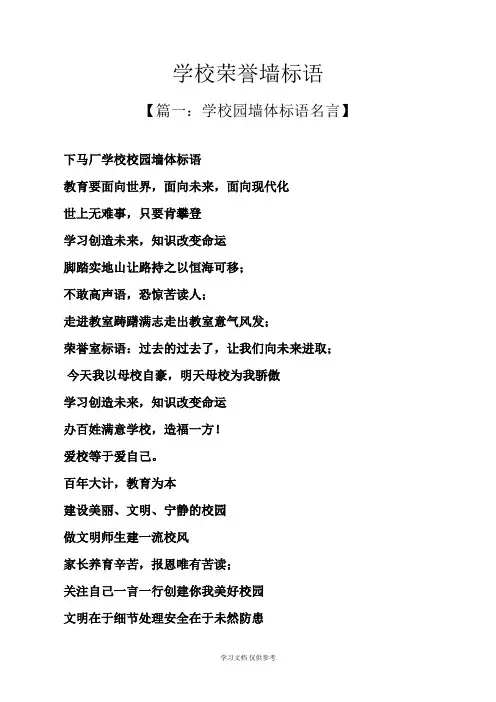 学校荣誉墙标语

【篇一：学校园墙体标语名言】

下马厂学校校园墙体标语

教育要面向世界，面向未来，面向现代化

世上无难事，只要肯攀登

学习创造未来，知识改变命运

脚踏实地山让路持之以恒海可移；

不敢高声语，恐惊苦读人；

走进教室踌躇满志走出教室意气风发；

荣誉室标语：过去的过去了，让我们向未来进取；

今天我以母校自豪，明天母校为我骄傲

学习创造未来，知识改变命运

办百姓满意学校，造福一方！

爱校等于爱自己。

百年大计，教育为本

建设美丽、文明、宁静的校园

做文明师生建一流校风

家长养育辛苦，报恩唯有苦读；

关注自己一言一行创建你我美好校园

文明在于细节处理安全在于未然防患

学习文档 仅供参考